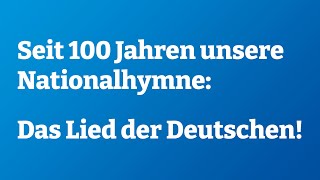 Seit 100 Jahren unsere Nationalhymne:

Das Lied der Deutschen!